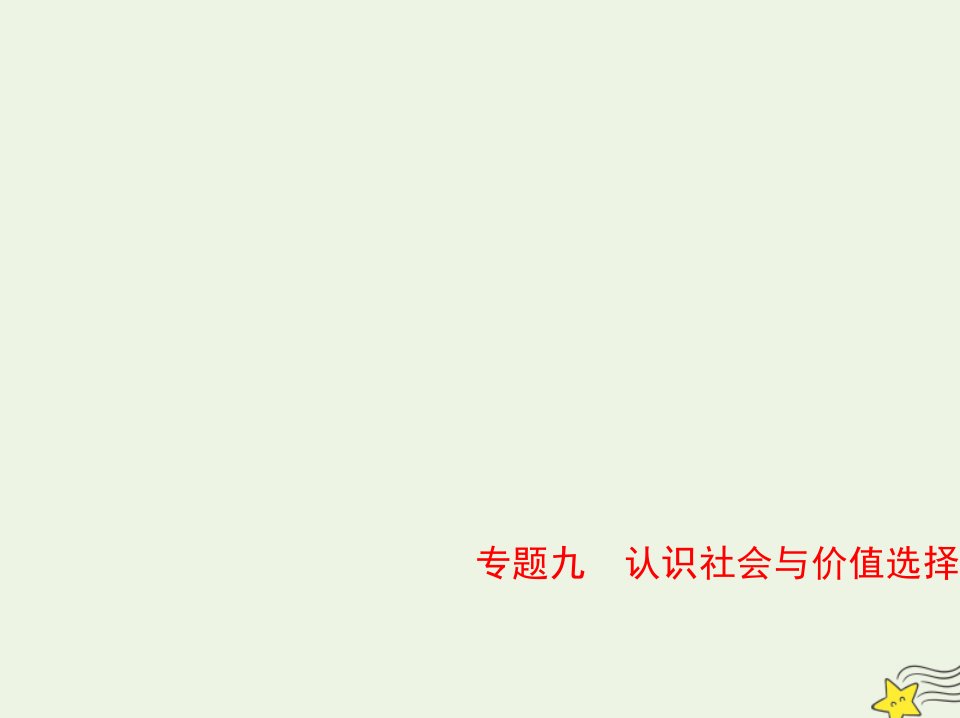 专题九　认识社会与价值选择